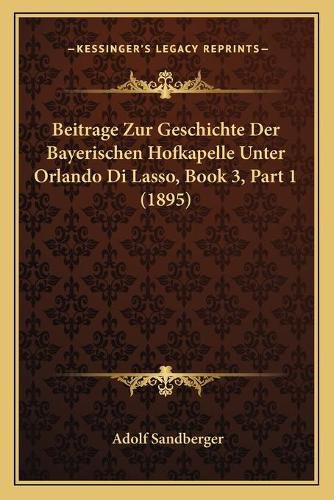 —KESSINGER'S LEGACY REPRINTS—

Beitrage Zur Geschichte Der Bayerischen Hofkapelle Unter Orlando Di Lasso, Book 3, Part 1 (1895)

Adolf Sandberger